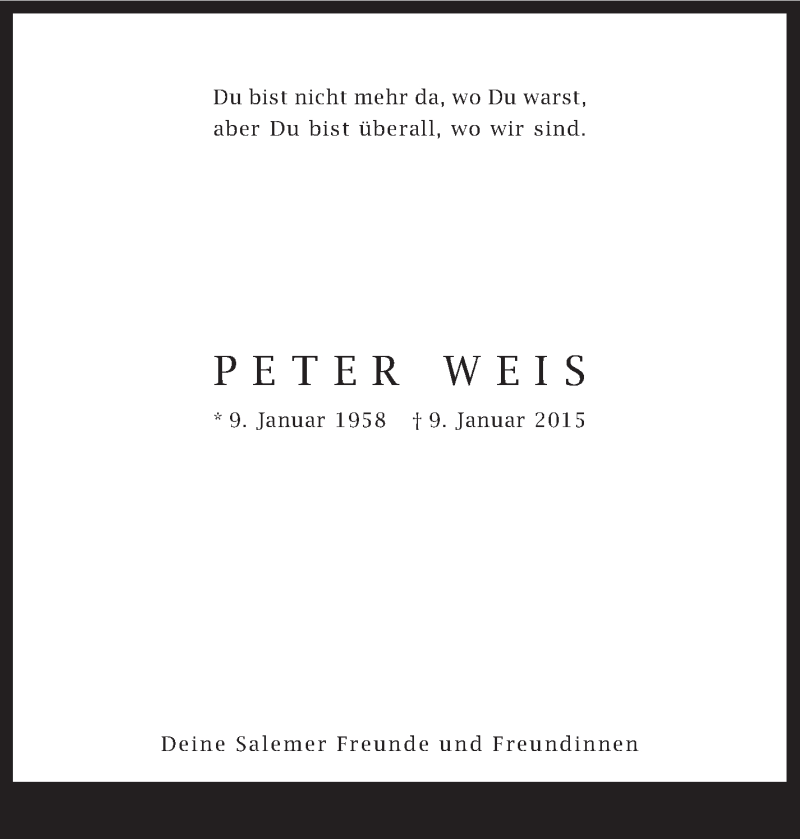 Du bist nicht mehr da, wo Du warst,
aber Du bist überall, wo wir sind.

PETER WEIS

* 9. Januar 1958 † 9. Januar 2015

Deine Salemer Freunde und Freundinnen